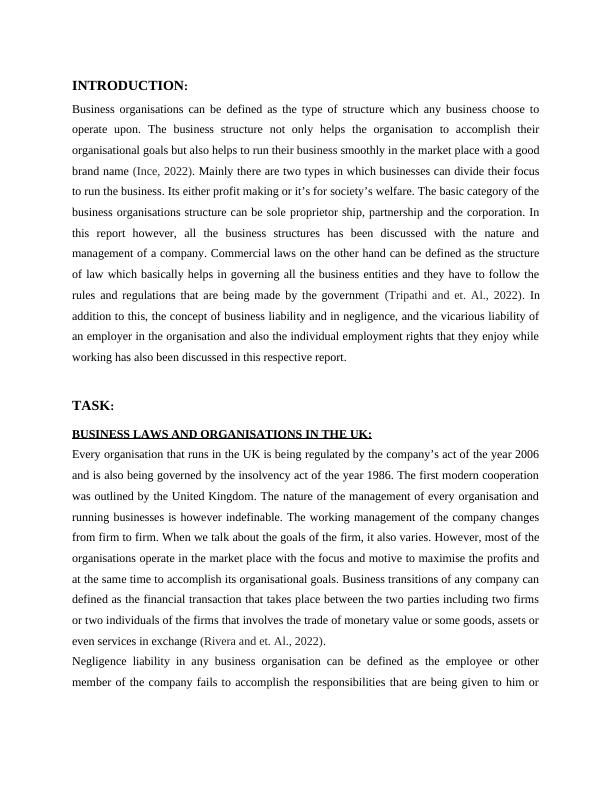 INTRODUCTION:

Business organisations can be defined as the type of structure which any business choose to operate upon. The business structure not only helps the organisation to accomplish their organisational goals but also helps to run their business smoothly in the market place with a good brand name (Ince, 2022). Mainly there are two types in which businesses can divide their focus to run the business. Its either profit making or it's for society's welfare. The basic category of the business organisations structure can be sole proprietor ship, partnership and the corporation. In this report however, all the business structures has been discussed with the nature and management of a company. Commercial laws on the other hand can be defined as the structure of law which basically helps in governing all the business entities and they have to follow the rules and regulations that are being made by the government (Tripathi and et. Al., 2022). In addition to this, the concept of business liability and in negligence, and the vicarious liability of an employer in the organisation and also the individual employment rights that they enjoy while working has also been discussed in this respective report.

TASK:

BUSINESS LAWS AND ORGANISATIONS IN THE UK:

Every organisation that runs in the UK is being regulated by the company's act of the year 2006 and is also being governed by the insolvency act of the year 1986. The first modern cooperation was outlined by the United Kingdom. The nature of the management of every organisation and running businesses is however indefinable. The working management of the company changes from firm to firm. When we talk about the goals of the firm, it also varies. However, most of the organisations operate in the market place with the focus and motive to maximise the profits and at the same time to accomplish its organisational goals. Business transitions of any company can defined as the financial transaction that takes place between the two parties including two firms or two individuals of the firms that involves the trade of monetary value or some goods, assets or even services in exchange (Rivera and et. Al., 2022).

Negligence liability in any business organisation can be defined as the employee or other member of the company fails to accomplish the responsibilities that are being given to him or